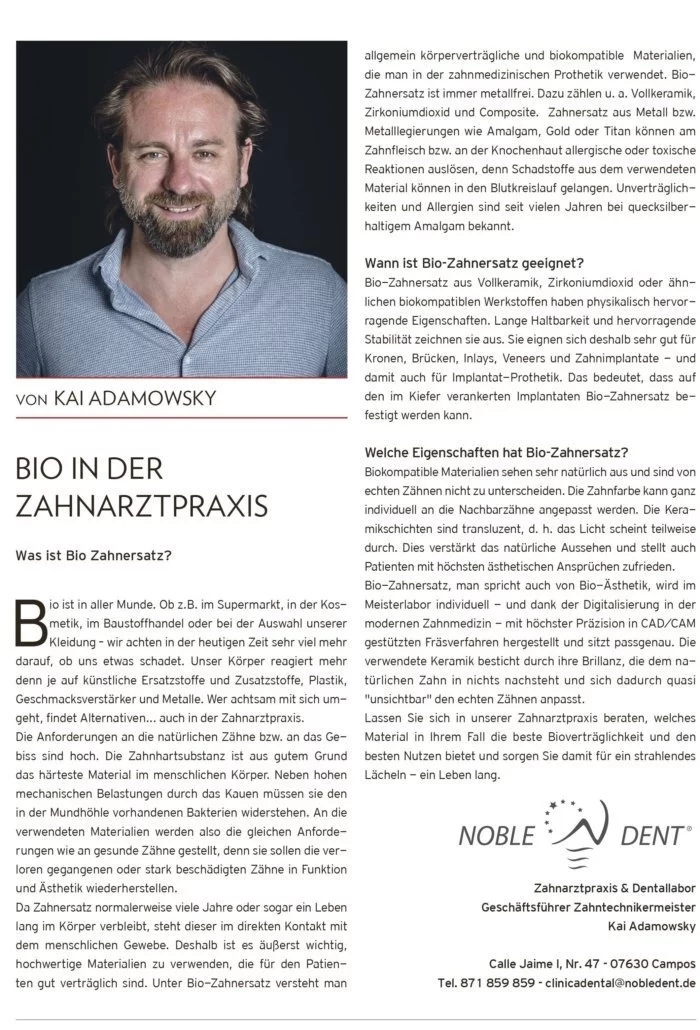 VON KAI ADAMOWSKY

BIO IN DER ZAHNARZTPRAXIS

Was ist Bio Zahnersatz?

Bio ist in aller Munde. Ob z.B. im Supermarkt, in der Kosmetik, im Baustoffhandel oder bei der Auswahl unserer Kleidung - wir achten in der heutigen Zeit sehr viel mehr darauf, ob uns etwas schadet. Unser Körper reagiert mehr denn je auf künstliche Ersatzstoffe und Zusatzstoffe, Plastik, Geschmacksverstärker und Metalle. Wer achtsam mit sich umgeht, findet Alternativen... auch in der Zahnarztpraxis.
Die Anforderungen an die natürlichen Zähne bzw. an das Gebiss sind hoch. Die Zahnhartsubstanz ist aus gutem Grund das härteste Material im menschlichen Körper. Neben hohen mechanischen Belastungen durch das Kauen müssen sie den in der Mundhöhle vorhandenen Bakterien widerstehen. An die verwendeten Materialien werden also die gleichen Anforderungen wie an gesunde Zähne gestellt, denn sie sollen die verloren gegangenen oder stark beschädigten Zähne in Funktion und Ästhetik wiederherstellen.
Da Zahnersatz normalerweise viele Jahre oder sogar ein Leben lang im Körper verbleibt, steht dieser im direkten Kontakt mit dem menschlichen Gewebe. Deshalb ist es äußerst wichtig, hochwertige Materialien zu verwenden, die für den Patienten gut verträglich sind. Unter Bio-Zahnersatz versteht man allgemein körperverträgliche und biokompatible Materialien, die man in der zahnmedizinischen Prothetik verwendet. Bio-Zahnersatz ist immer metallfrei. Dazu zählen u. a. Vollkeramik, Zirkoniumdioxid und Composite. Zahnersatz aus Metall bzw. Metalllegierungen wie Amalgam, Gold oder Titan können am Zahnfleisch bzw. an der Knochenhaut allergische oder toxische Reaktionen auslösen, denn Schadstoffe aus dem verwendeten Material können in den Blutkreislauf gelangen. Unverträglichkeiten und Allergien sind seit vielen Jahren bei quecksilberhaltigem Amalgam bekannt.

Wann ist Bio-Zahnersatz geeignet?
Bio-Zahnersatz aus Vollkeramik, Zirkoniumdioxid oder ähnlichen biokompatiblen Werkstoffen haben physikalisch hervorragende Eigenschaften. Lange Haltbarkeit und hervorragende Stabilität zeichnen sie aus. Sie eignen sich deshalb sehr gut für Kronen, Brücken, Inlays, Veneers und Zahnimplantate – und damit auch für Implantat-Prothetik. Das bedeutet, dass auf den im Kiefer verankerten Implantaten Bio-Zahnersatz befestigt werden kann.

Welche Eigenschaften hat Bio-Zahnersatz?
Biokompatible Materialien sehen sehr natürlich aus und sind von echten Zähnen nicht zu unterscheiden. Die Zahnfarbe kann ganz individuell an die Nachbarzähne angepasst werden. Die Keramikschichten sind transluzent, d. h. das Licht scheint teilweise durch. Dies verstärkt das natürliche Aussehen und stellt auch Patienten mit höchsten ästhetischen Ansprüchen zufrieden.
Bio-Zahnersatz, man spricht auch von Bio-Ästhetik, wird im Meisterlabor individuell – und dank der Digitalisierung in der modernen Zahnmedizin – mit höchster Präzision in CAD/CAM gestützten Fräsverfahren hergestellt und sitzt passgenau. Die verwendete Keramik besticht durch ihre Brillanz, die dem natürlichen Zahn in nichts nachsteht und sich dadurch quasi "unsichtbar" den echten Zähnen anpasst.
Lassen Sie sich in unserer Zahnarztpraxis beraten, welches Material in Ihrem Fall die beste Bioverträglichkeit und den besten Nutzen bietet und sorgen Sie damit für ein strahlendes Lächeln – ein Leben lang.

NOBLE DENT®

Zahnarztpraxis & Dentallabor
Geschäftsführer Zahntechnikermeister
Kai Adamowsky

Calle Jaime I, Nr. 47 - 07630 Campos
Tel. 871 859 859 - clinicadental@nobledent.de